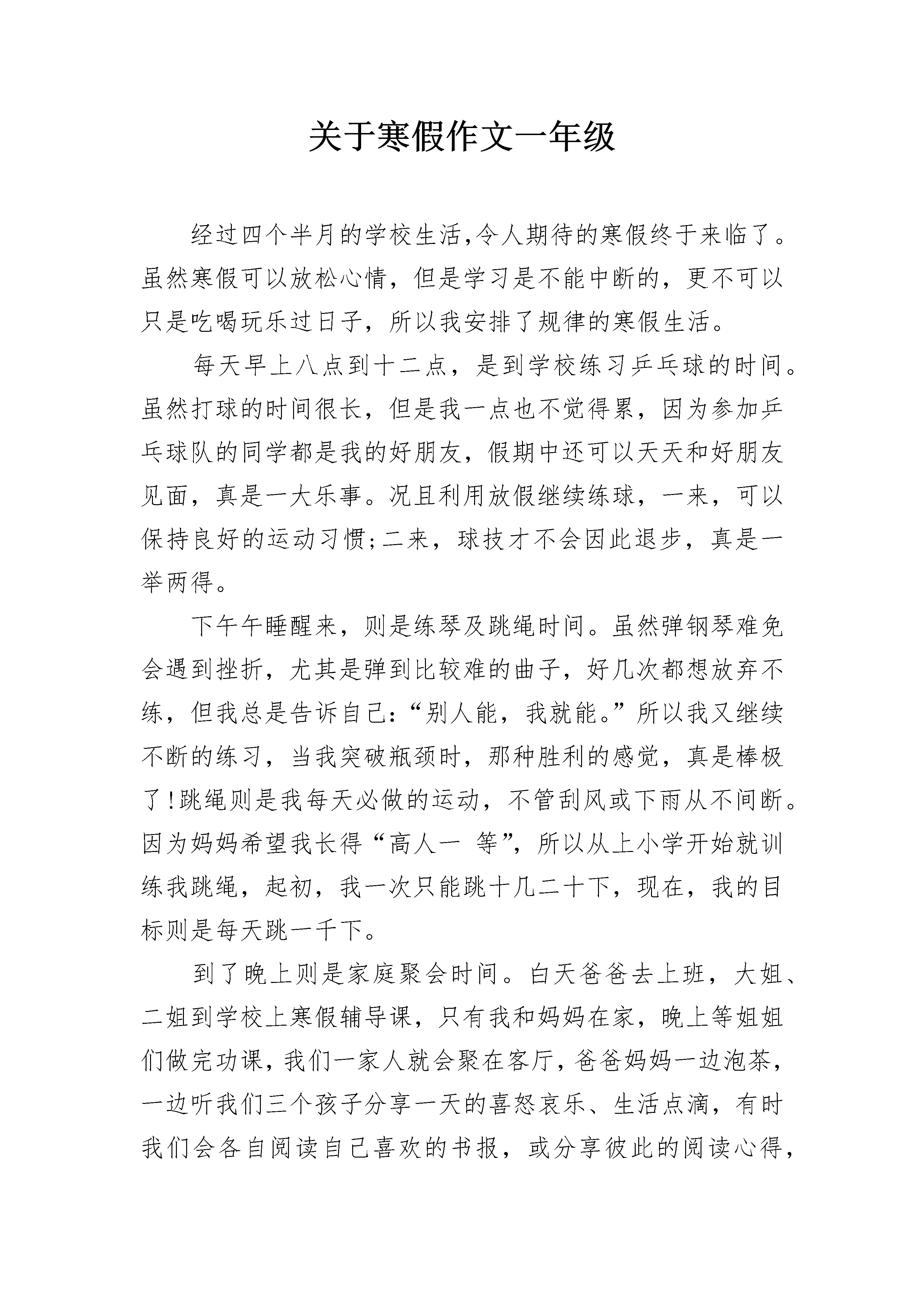 关于寒假作文一年级

经过四个半月的学校生活,令人期待的寒假终于来临了。虽然寒假可以放松心情，但是学习是不能中断的，更不可以只是吃喝玩乐过日子，所以我安排了规律的寒假生活。

每天早上八点到十二点，是到学校练习乒乓球的时间。虽然打球的时间很长，但是我一点也不觉得累，因为参加乒乓球队的同学都是我的好朋友，假期中还可以天天和好朋友见面，真是一大乐事。况且利用放假继续练球，一来，可以保持良好的运动习惯;二来，球技才不会因此退步，真是一举两得。

下午午睡醒来，则是练琴及跳绳时间。虽然弹钢琴难免会遇到挫折，尤其是弹到比较难的曲子，好几次都想放弃不练，但我总是告诉自己:“别人能，我就能。”所以我又继续不断的练习，当我突破瓶颈时，那种胜利的感觉，真是棒极了!跳绳则是我每天必做的运动，不管刮风或下雨从不间断。因为妈妈希望我长得“高人一 等”，所以从上小学开始就训练我跳绳，起初，我一次只能跳十几二十下，现在，我的目标则是每天跳一千下。

到了晚上则是家庭聚会时间。白天爸爸去上班，大姐、二姐到学校上寒假辅导课，只有我和妈妈在家，晚上等姐姐们做完功课，我们一家人就会聚在客厅，爸爸妈妈一边泡茶，一边听我们三个孩子分享一天的喜怒哀乐、生活点滴，有时我们会各自阅读自己喜欢的书报，或分享彼此的阅读心得，